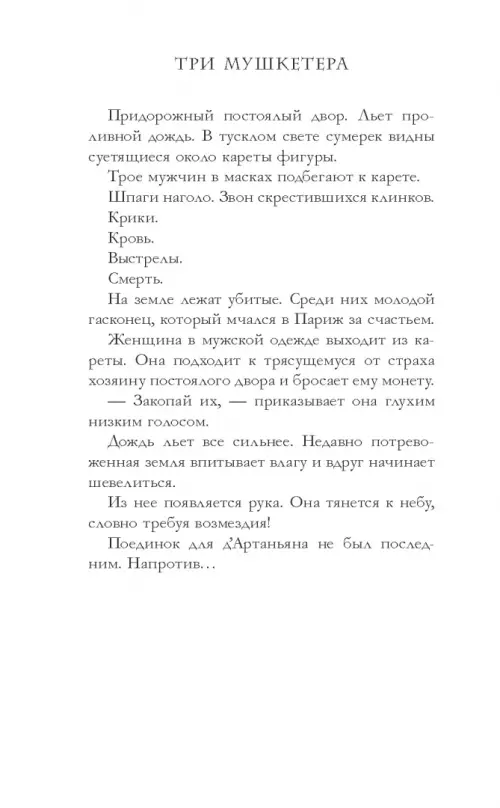 ТРИ МУШКЕТЕРА

Придорожный постоялый двор. Льет проливной дождь. В тусклом свете сумерек видны суетящиеся около кареты фигуры.

Трое мужчин в масках подбегают к карете.

Шпаги наголо. Звон скрестившихся клинков.

Крики.

Кровь.

Выстрелы.

Смерть.

На земле лежат убитые. Среди них молодой гасконец, который мчался в Париж за счастьем.

Женщина в мужской одежде выходит из кареты. Она подходит к трясущемуся от страха хозяину постоялого двора и бросает ему монету.

— Закопай их, — приказывает она глухим низким голосом.

Дождь льет все сильнее. Недавно потревоженная земля впитывает влагу и вдруг начинает шевелиться.

Из нее появляется рука. Она тянется к небу, словно требуя возмездия!

Поединок для д'Артаньяна не был последним. Напротив…